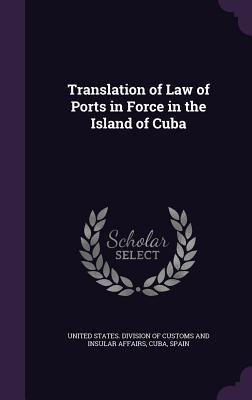 Translation of Law of Ports in Force in the Island of Cuba

Scholar SELECT

UNITED STATES. DIVISION OF CUSTOMS AND INSULAR AFFAIRS, CUBA, SPAIN